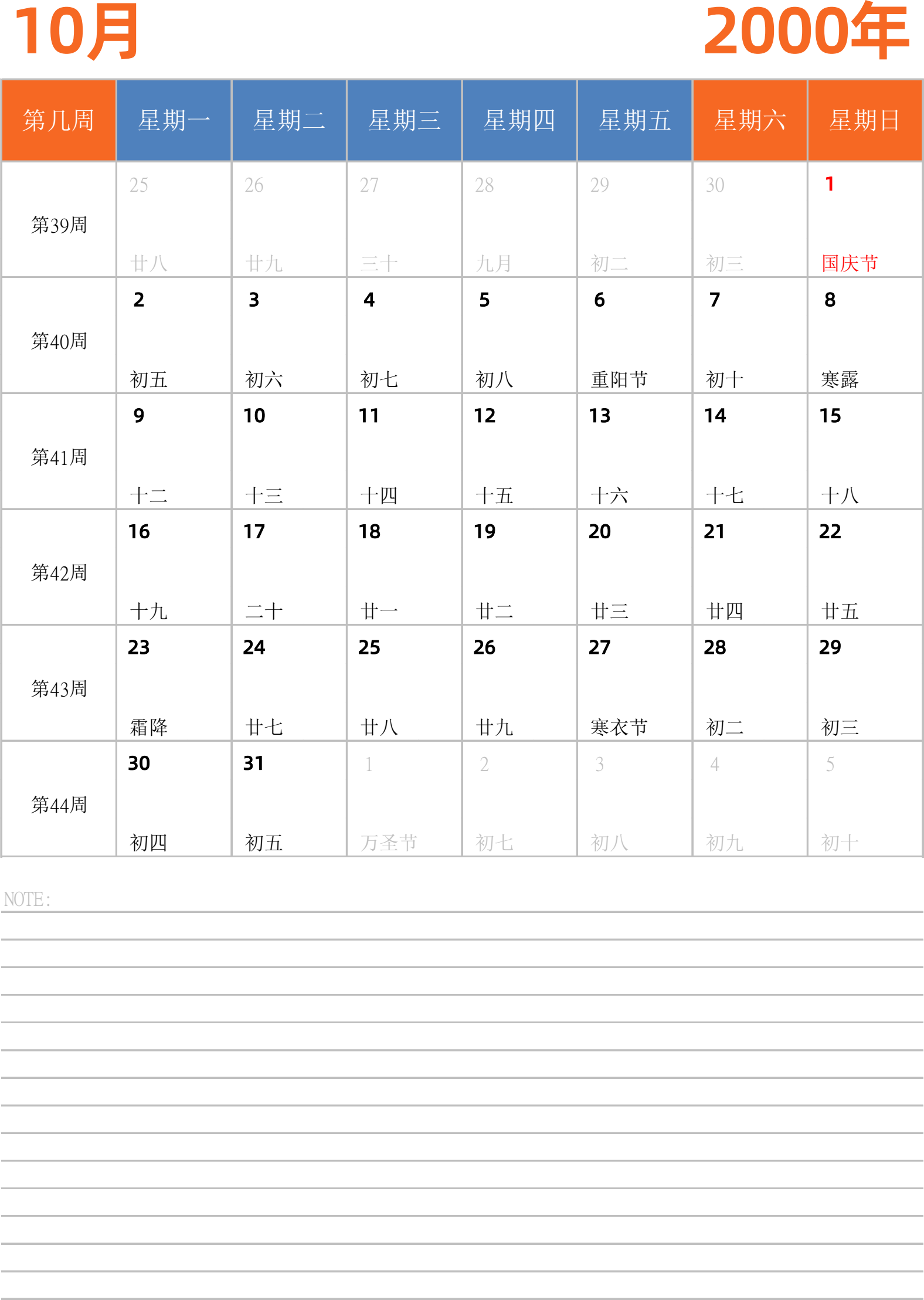 10月 2000年

| 第几周 | 星期一 | 星期二 | 星期三 | 星期四 | 星期五 | 星期六 | 星期日 |
|---|---|---|---|---|---|---|---|
| 第39周 | 25 廿八 | 26 廿九 | 27 三十 | 28 九月 | 29 初二 | 30 初三 | 1 国庆节 |
| 第40周 | 2 初五 | 3 初六 | 4 初七 | 5 初八 | 6 重阳节 | 7 初十 | 8 寒露 |
| 第41周 | 9 十二 | 10 十三 | 11 十四 | 12 十五 | 13 十六 | 14 十七 | 15 十八 |
| 第42周 | 16 十九 | 17 二十 | 18 廿一 | 19 廿二 | 20 廿三 | 21 廿四 | 22 廿五 |
| 第43周 | 23 霜降 | 24 廿七 | 25 廿八 | 26 廿九 | 27 寒衣节 | 28 初二 | 29 初三 |
| 第44周 | 30 初四 | 31 初五 | 1 万圣节 | 2 初七 | 3 初八 | 4 初九 | 5 初十 |

NOTE: